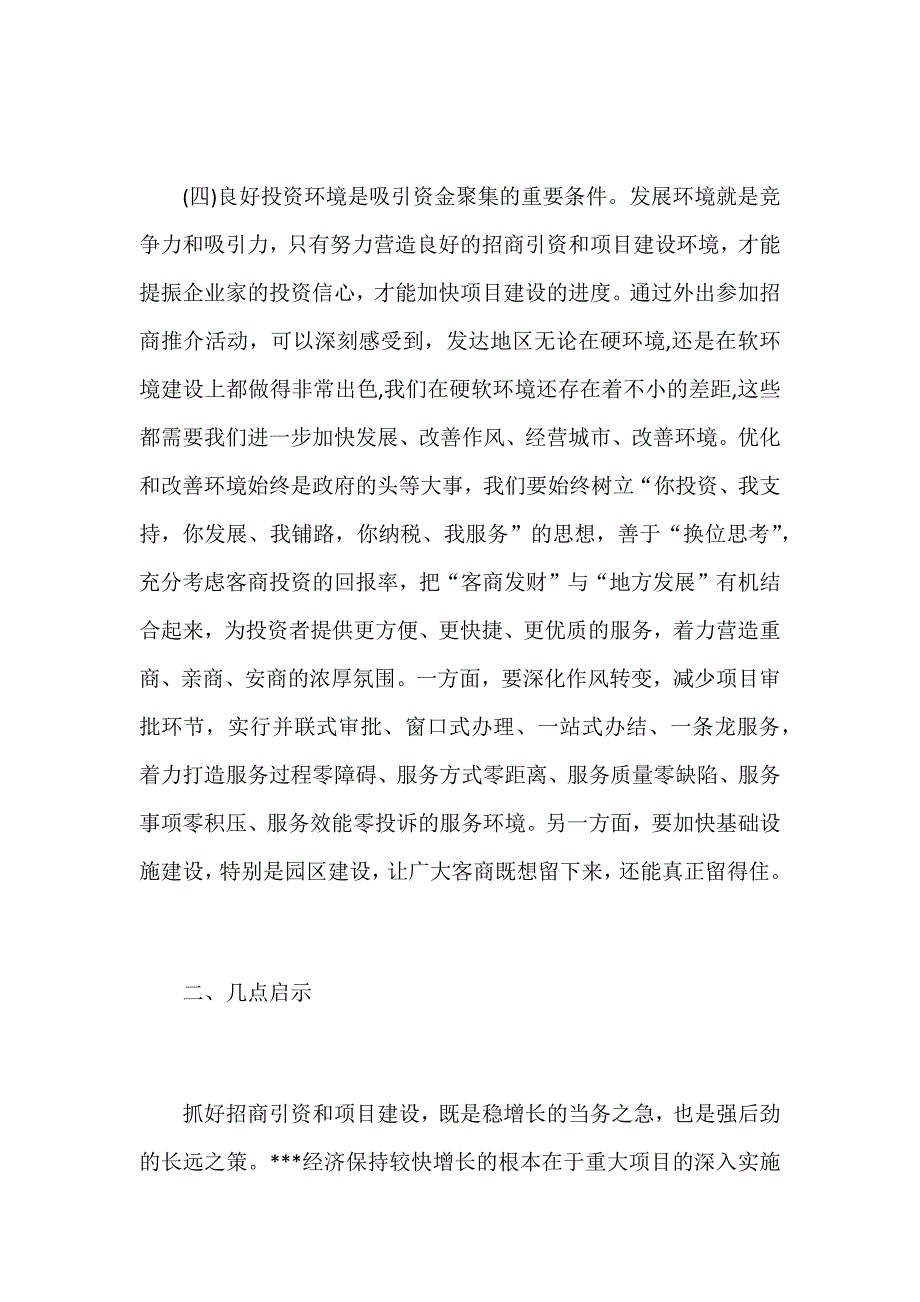 (四)良好投资环境是吸引资金聚集的重要条件。发展环境就是竞争力和吸引力，只有努力营造良好的招商引资和项目建设环境，才能提振企业家的投资信心，才能加快项目建设的进度。通过外出参加招商推介活动，可以深刻感受到，发达地区无论在硬环境,还是在软环境建设上都做得非常出色,我们在硬软环境还存在着不小的差距,这些都需要我们进一步加快发展、改善作风、经营城市、改善环境。优化和改善环境始终是政府的头等大事，我们要始终树立“你投资、我支持，你发展、我铺路，你纳税、我服务”的思想，善于“换位思考”，充分考虑客商投资的回报率，把“客商发财”与“地方发展”有机结合起来，为投资者提供更方便、更快捷、更优质的服务，着力营造重商、亲商、安商的浓厚氛围。一方面，要深化作风转变，减少项目审批环节，实行并联式审批、窗口式办理、一站式办结、一条龙服务，着力打造服务过程零障碍、服务方式零距离、服务质量零缺陷、服务事项零积压、服务效能零投诉的服务环境。另一方面，要加快基础设施建设，特别是园区建设，让广大客商既想留下来，还能真正留得住。

二、几点启示

抓好招商引资和项目建设，既是稳增长的当务之急，也是强后劲的长远之策。***经济保持较快增长的根本在于重大项目的深入实施